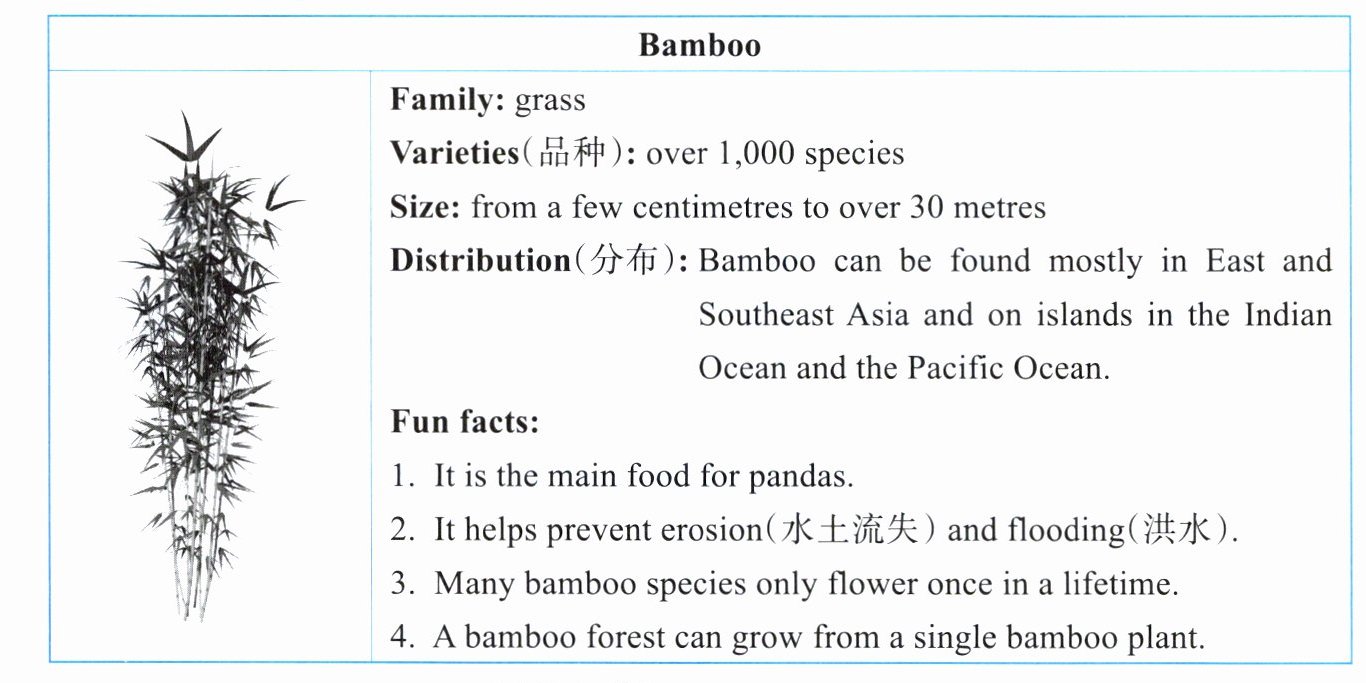 Bamboo

Family: grass

Varieties(品种): over 1,000 species

Size: from a few centimetres to over 30 metres

Distribution(分布): Bamboo can be found mostly in East and Southeast Asia and on islands in the Indian Ocean and the Pacific Ocean.

Fun facts:

1. It is the main food for pandas.
2. It helps prevent erosion(水土流失) and flooding(洪水).
3. Many bamboo species only flower once in a lifetime.
4. A bamboo forest can grow from a single bamboo plant.